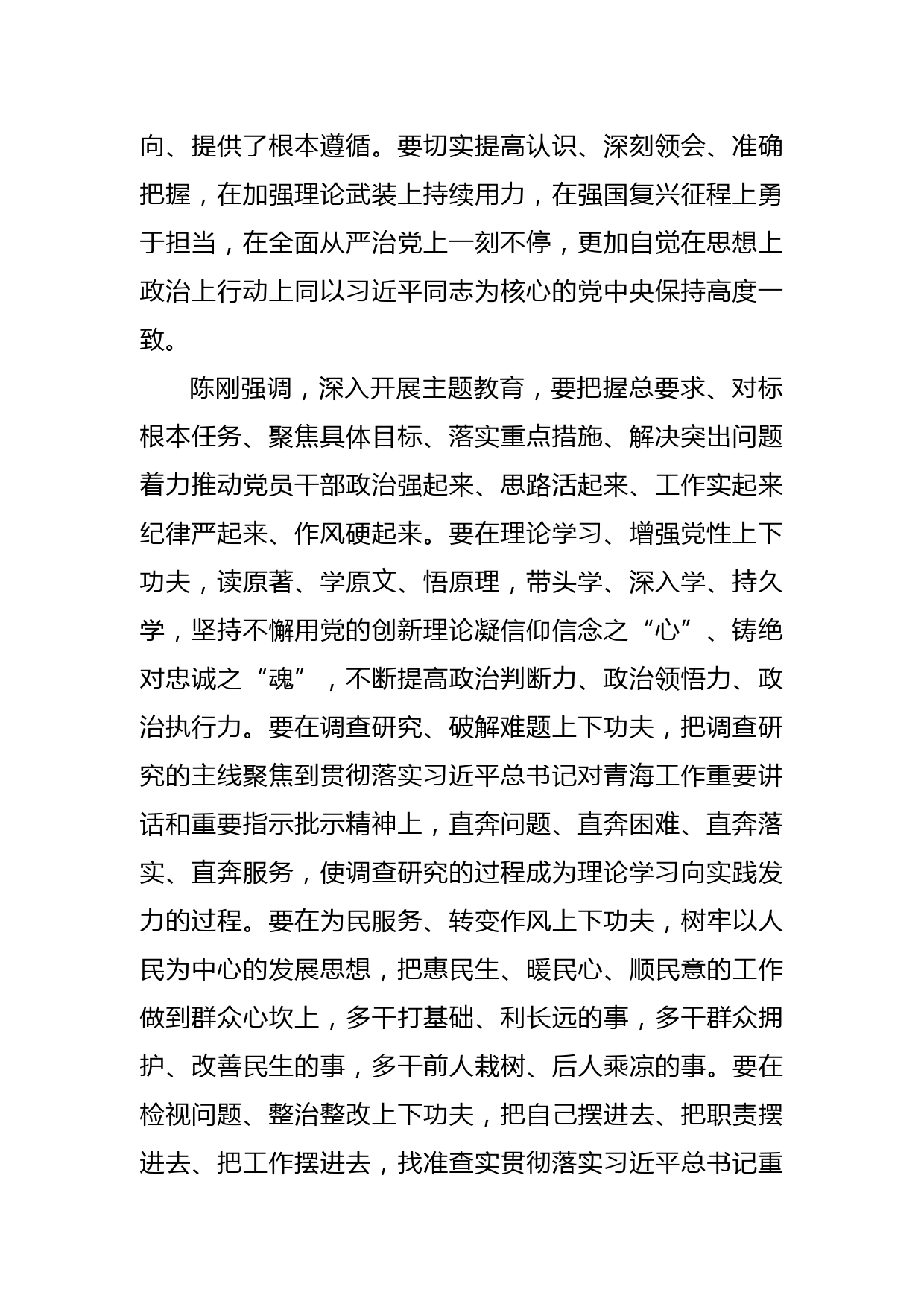 向、提供了根本遵循。要切实提高认识、深刻领会、准确把握，在加强理论武装上持续用力，在强国复兴征程上勇于担当，在全面从严治党上一刻不停，更加自觉在思想上政治上行动上同以习近平同志为核心的党中央保持高度一致。

陈刚强调，深入开展主题教育，要把握总要求、对标根本任务、聚焦具体目标、落实重点措施、解决突出问题着力推动党员干部政治强起来、思路活起来、工作实起来纪律严起来、作风硬起来。要在理论学习、增强党性上下功夫，读原著、学原文、悟原理，带头学、深入学、持久学，坚持不懈用党的创新理论凝信仰信念之“心”、铸绝对忠诚之“魂”，不断提高政治判断力、政治领悟力、政治执行力。要在调查研究、破解难题上下功夫，把调查研究的主线聚焦到贯彻落实习近平总书记对青海工作重要讲话和重要指示批示精神上，直奔问题、直奔困难、直奔落实、直奔服务，使调查研究的过程成为理论学习向实践发力的过程。要在为民服务、转变作风上下功夫，树牢以人民为中心的发展思想，把惠民生、暖民心、顺民意的工作做到群众心坎上，多干打基础、利长远的事，多干群众拥护、改善民生的事，多干前人栽树、后人乘凉的事。要在检视问题、整治整改上下功夫，把自己摆进去、把职责摆进去、把工作摆进去，找准查实贯彻落实习近平总书记重